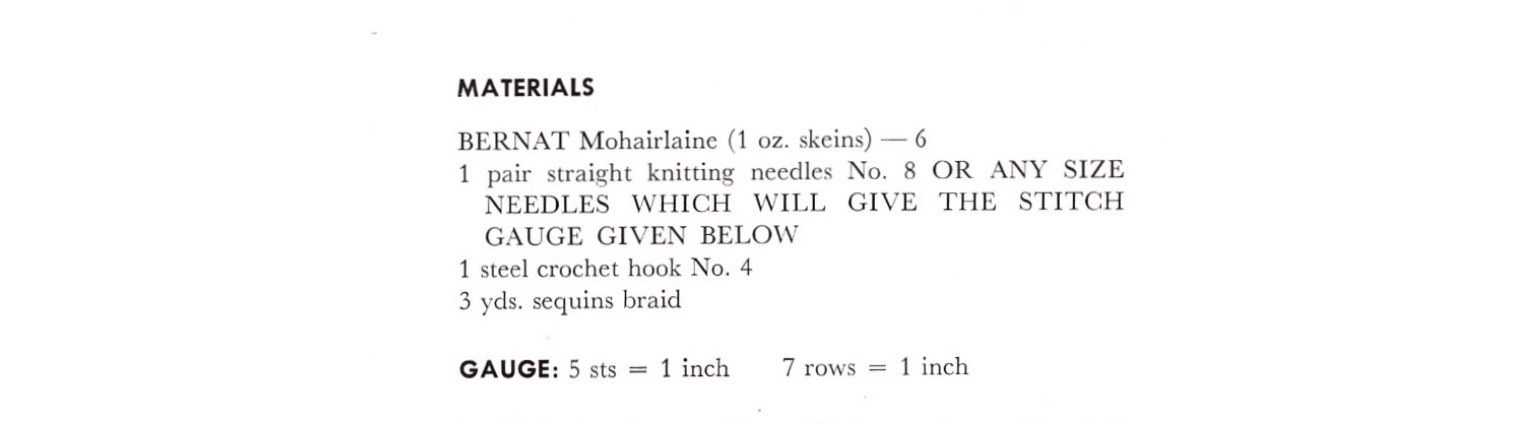 MATERIALS

BERNAT Mohairlaine (1 oz. skeins) — 6
1 pair straight knitting needles No. 8 OR ANY SIZE NEEDLES WHICH WILL GIVE THE STITCH GAUGE GIVEN BELOW
1 steel crochet hook No. 4
3 yds. sequins braid

GAUGE: 5 sts = 1 inch 7 rows = 1 inch